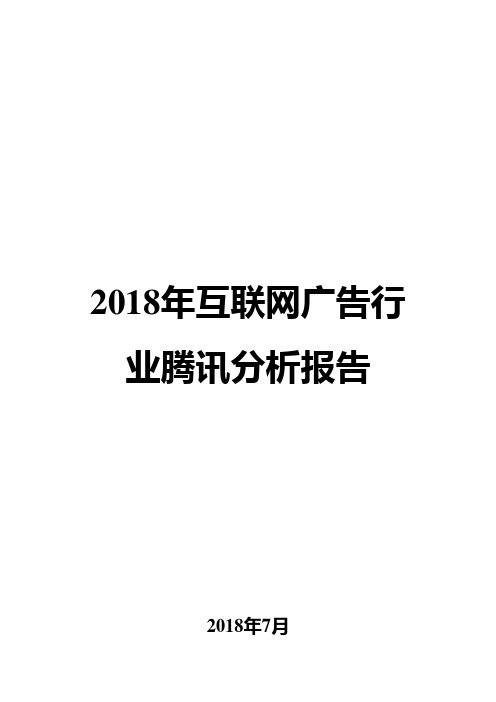 2018年互联网广告行业腾讯分析报告

2018年7月